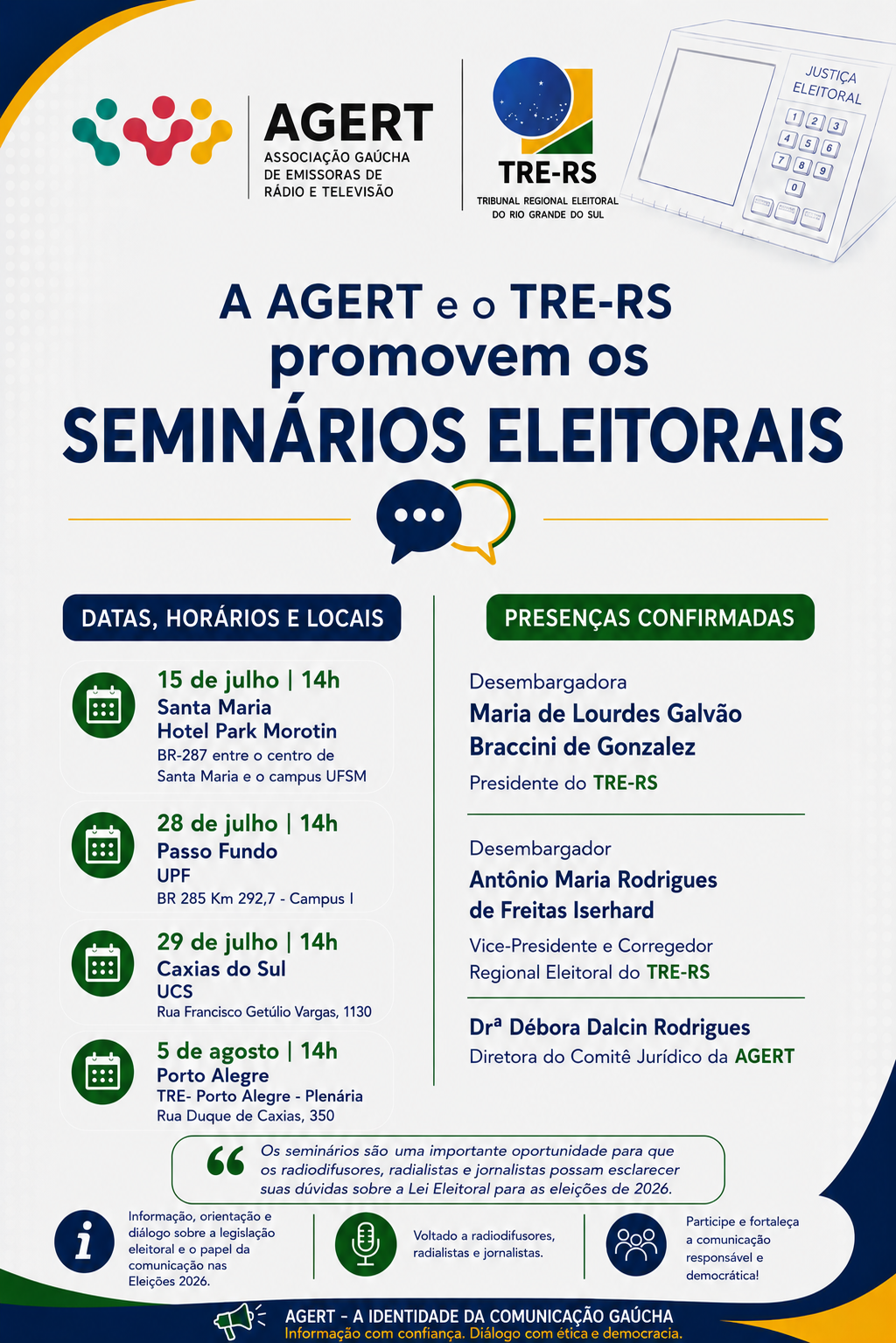 AGERT
ASSOCIAÇÃO GAÚCHA DE EMISSORAS DE RÁDIO E TELEVISÃO

TRE-RS
TRIBUNAL REGIONAL ELEITORAL DO RIO GRANDE DO SUL

JUSTIÇA ELEITORAL
1 2 3
4 5 6
7 8 9
0

A AGERT e o TRE-RS promovem os SEMINÁRIOS ELEITORAIS

DATAS, HORÁRIOS E LOCAIS

15 de julho | 14h
Santa Maria
Hotel Park Morotin
BR-287 entre o centro de Santa Maria e o campus UFSM

28 de julho | 14h
Passo Fundo
UPF
BR 285 Km 292,7 - Campus I

29 de julho | 14h
Caxias do Sul
UCS
Rua Francisco Getúlio Vargas, 1130

5 de agosto | 14h
Porto Alegre
TRE- Porto Alegre - Plenária
Rua Duque de Caxias, 350

PRESENÇAS CONFIRMADAS

Desembargadora
Maria de Lourdes Galvão Braccini de Gonzalez
Presidente do TRE-RS

Desembargador
Antônio Maria Rodrigues de Freitas Iserhard
Vice-Presidente e Corregedor Regional Eleitoral do TRE-RS

Drª Débora Dalcin Rodrigues
Diretora do Comitê Jurídico da AGERT

Os seminários são uma importante oportunidade para que os radiodifusores, radialistas e jornalistas possam esclarecer suas dúvidas sobre a Lei Eleitoral para as eleições de 2026.

Informação, orientação e diálogo sobre a legislação eleitoral e o papel da comunicação nas Eleições 2026.

Voltado a radiodifusores, radialistas e jornalistas.

Participe e fortaleça a comunicação responsável e democrática!

AGERT - A IDENTIDADE DA COMUNICAÇÃO GAÚCHA
Informação com confiança. Diálogo com ética e democracia.